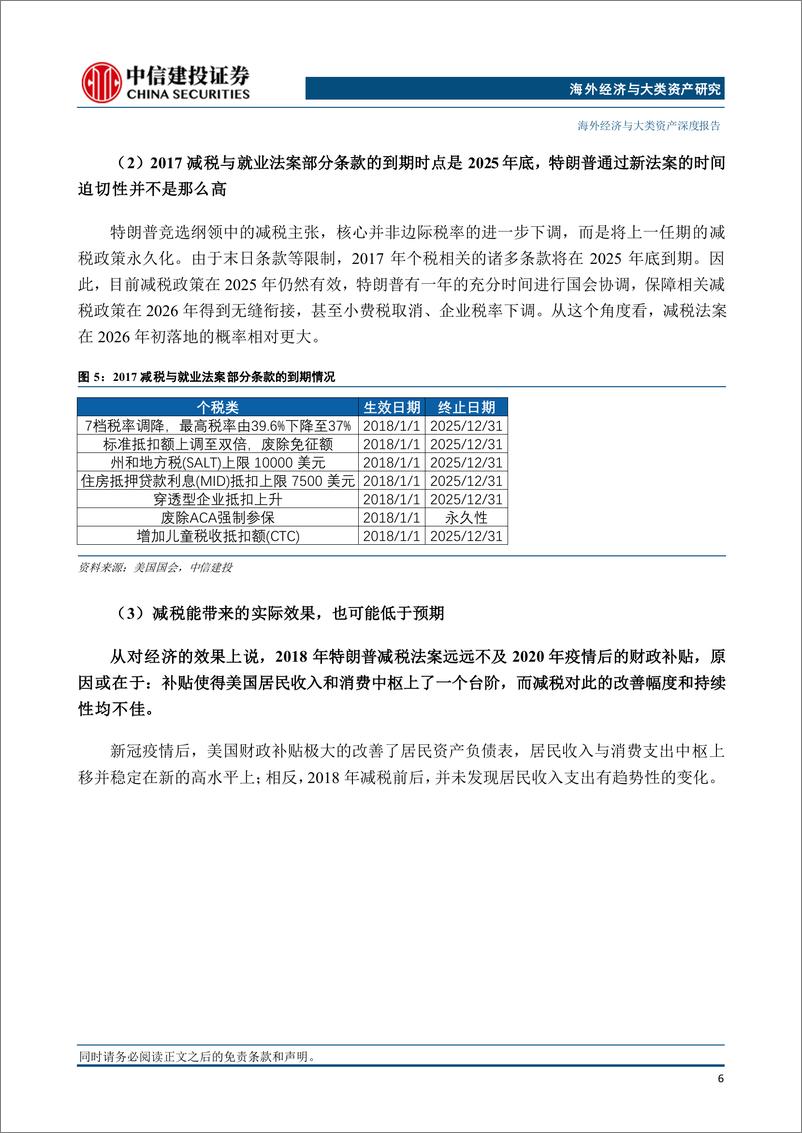 中信建投证券
CHINA SECURITIES

海外经济与大类资产研究

海外经济与大类资产深度报告

（2）2017 减税与就业法案部分条款的到期时点是 2025 年底，特朗普通过新法案的时间迫切性并不是那么高

特朗普竞选纲领中的减税主张，核心并非边际税率的进一步下调，而是将上一任期的减税政策永久化。由于末日条款等限制，2017 年个税相关的诸多条款将在 2025 年底到期。因此，目前减税政策在 2025 年仍然有效，特朗普有一年的充分时间进行国会协调，保障相关减税政策在 2026 年得到无缝衔接，甚至小费税取消、企业税率下调。从这个角度看，减税法案在 2026 年初落地的概率相对更大。

图 5：2017 减税与就业法案部分条款的到期情况

| 个税类 | 生效日期 | 终止日期 |
|---|---|---|
| 7档税率调降，最高税率由39.6%下降至37% | 2018/1/1 | 2025/12/31 |
| 标准抵扣额上调至双倍，废除免征额 | 2018/1/1 | 2025/12/31 |
| 州和地方税(SALT)上限 10000 美元 | 2018/1/1 | 2025/12/31 |
| 住房抵押贷款利息(MID)抵扣上限 7500 美元 | 2018/1/1 | 2025/12/31 |
| 穿透型企业抵扣上升 | 2018/1/1 | 2025/12/31 |
| 废除ACA强制参保 | 2018/1/1 | 永久性 |
| 增加儿童税收抵扣额(CTC) | 2018/1/1 | 2025/12/31 |

资料来源：美国国会，中信建投

（3）减税能带来的实际效果，也可能低于预期

从对经济的效果上说，2018 年特朗普减税法案远远不及 2020 年疫情后的财政补贴，原因或在于：补贴使得美国居民收入和消费中枢上了一个台阶，而减税对此的改善幅度和持续性均不佳。

新冠疫情后，美国财政补贴极大的改善了居民资产负债表，居民收入与消费支出中枢上移并稳定在新的高水平上；相反，2018 年减税前后，并未发现居民收入支出有趋势性的变化。

同时请务必阅读正文之后的免责条款和声明。

6